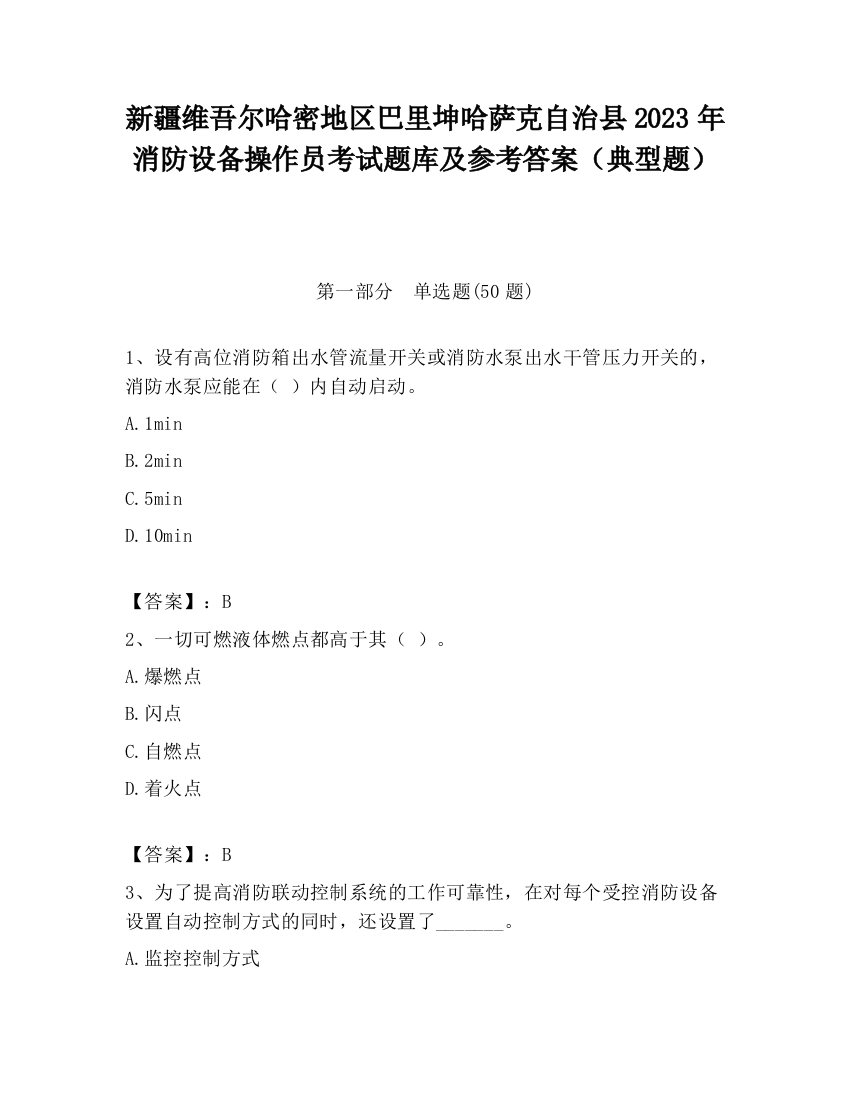 新疆维吾尔哈密地区巴里坤哈萨克自治县2023年消防设备操作员考试题库及参考答案（典型题）

第一部分　单选题(50题)

1、设有高位消防箱出水管流量开关或消防水泵出水干管压力开关的，消防水泵应能在（ ）内自动启动。

A.1min

B.2min

C.5min

D.10min

【答案】：B

2、一切可燃液体燃点都高于其（ ）。

A.爆燃点

B.闪点

C.自燃点

D.着火点

【答案】：B

3、为了提高消防联动控制系统的工作可靠性，在对每个受控消防设备设置自动控制方式的同时，还设置了_______。

A.监控控制方式